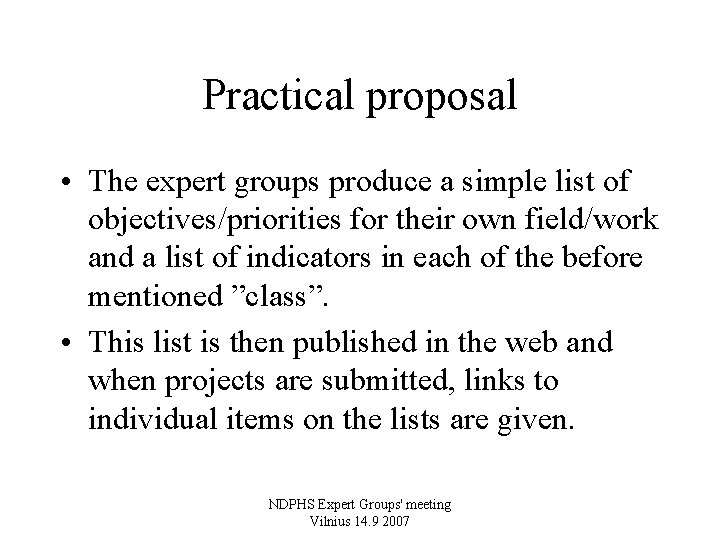 Practical proposal

• The expert groups produce a simple list of objectives/priorities for their own field/work and a list of indicators in each of the before mentioned ”class”.

• This list is then published in the web and when projects are submitted, links to individual items on the lists are given.

NDPHS Expert Groups' meeting
Vilnius 14.9 2007